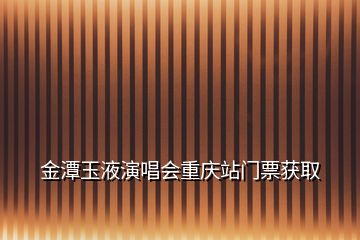 金潭玉液演唱会重庆站门票获取